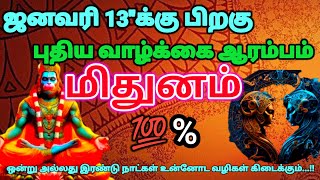 ஜனவரி 13"க்கு பிறகு

புதிய வாழ்க்கை ஆரம்பம்

மிதுனம்

100 %

ஒன்று அல்லது இரண்டு நாட்கள் உன்னோட வழிகள் கிடைக்கும்...!!